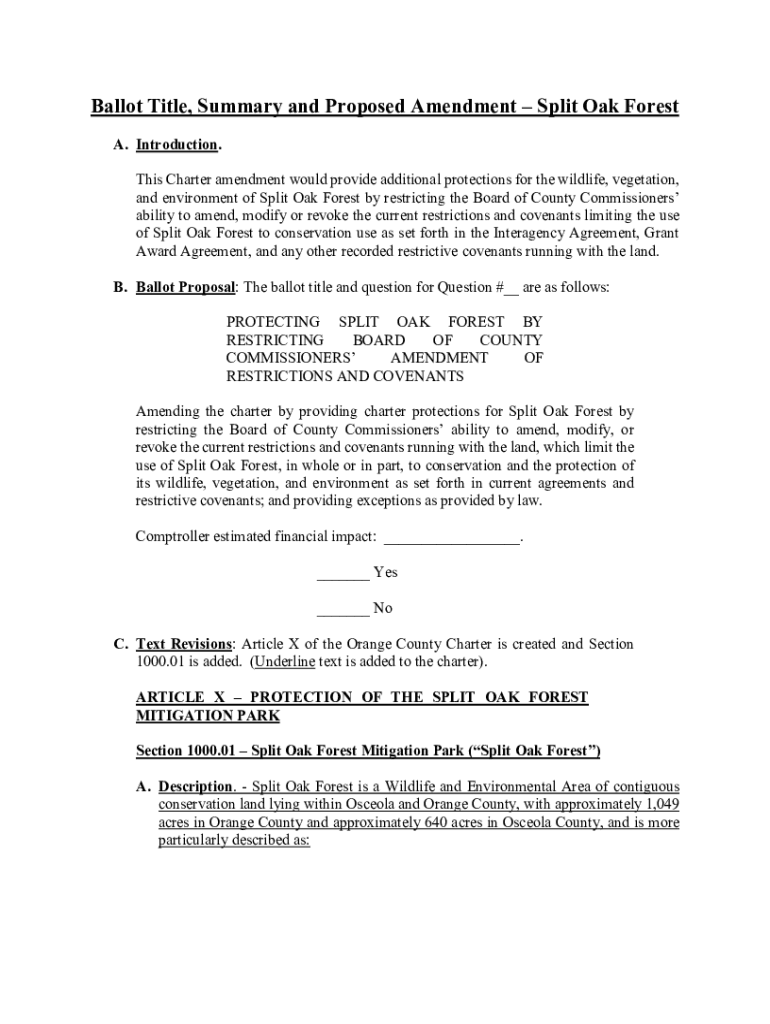 Ballot Title, Summary and Proposed Amendment – Split Oak Forest

A. Introduction.

This Charter amendment would provide additional protections for the wildlife, vegetation, and environment of Split Oak Forest by restricting the Board of County Commissioners' ability to amend, modify or revoke the current restrictions and covenants limiting the use of Split Oak Forest to conservation use as set forth in the Interagency Agreement, Grant Award Agreement, and any other recorded restrictive covenants running with the land.

B. Ballot Proposal: The ballot title and question for Question #__ are as follows:

PROTECTING SPLIT OAK FOREST BY RESTRICTING BOARD OF COUNTY COMMISSIONERS' AMENDMENT OF RESTRICTIONS AND COVENANTS

Amending the charter by providing charter protections for Split Oak Forest by restricting the Board of County Commissioners' ability to amend, modify, or revoke the current restrictions and covenants running with the land, which limit the use of Split Oak Forest, in whole or in part, to conservation and the protection of its wildlife, vegetation, and environment as set forth in current agreements and restrictive covenants; and providing exceptions as provided by law.

Comptroller estimated financial impact: _________________.

_______ Yes

_______ No

C. Text Revisions: Article X of the Orange County Charter is created and Section 1000.01 is added. (Underline text is added to the charter).

ARTICLE X – PROTECTION OF THE SPLIT OAK FOREST MITIGATION PARK

Section 1000.01 – Split Oak Forest Mitigation Park ("Split Oak Forest")

A. Description. - Split Oak Forest is a Wildlife and Environmental Area of contiguous conservation land lying within Osceola and Orange County, with approximately 1,049 acres in Orange County and approximately 640 acres in Osceola County, and is more particularly described as: